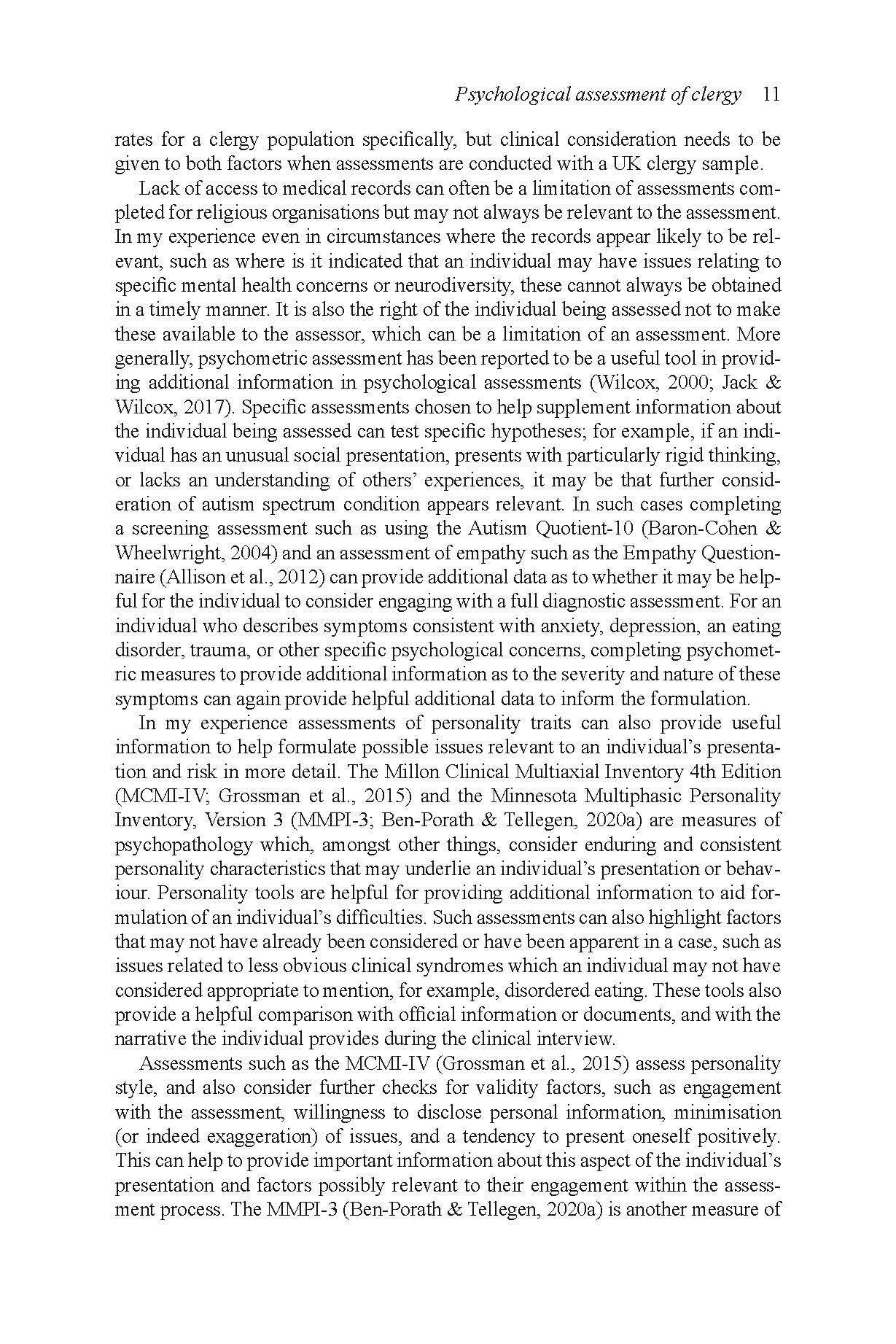 Psychological assessment of clergy 11

rates for a clergy population specifically, but clinical consideration needs to be given to both factors when assessments are conducted with a UK clergy sample.

Lack of access to medical records can often be a limitation of assessments completed for religious organisations but may not always be relevant to the assessment. In my experience even in circumstances where the records appear likely to be relevant, such as where is it indicated that an individual may have issues relating to specific mental health concerns or neurodiversity, these cannot always be obtained in a timely manner. It is also the right of the individual being assessed not to make these available to the assessor, which can be a limitation of an assessment. More generally, psychometric assessment has been reported to be a useful tool in providing additional information in psychological assessments (Wilcox, 2000; Jack & Wilcox, 2017). Specific assessments chosen to help supplement information about the individual being assessed can test specific hypotheses; for example, if an individual has an unusual social presentation, presents with particularly rigid thinking, or lacks an understanding of others' experiences, it may be that further consideration of autism spectrum condition appears relevant. In such cases completing a screening assessment such as using the Autism Quotient-10 (Baron-Cohen & Wheelwright, 2004) and an assessment of empathy such as the Empathy Questionnaire (Allison et al., 2012) can provide additional data as to whether it may be helpful for the individual to consider engaging with a full diagnostic assessment. For an individual who describes symptoms consistent with anxiety, depression, an eating disorder, trauma, or other specific psychological concerns, completing psychometric measures to provide additional information as to the severity and nature of these symptoms can again provide helpful additional data to inform the formulation.

In my experience assessments of personality traits can also provide useful information to help formulate possible issues relevant to an individual's presentation and risk in more detail. The Millon Clinical Multiaxial Inventory 4th Edition (MCMI-IV; Grossman et al., 2015) and the Minnesota Multiphasic Personality Inventory, Version 3 (MMPI-3; Ben-Porath & Tellegen, 2020a) are measures of psychopathology which, amongst other things, consider enduring and consistent personality characteristics that may underlie an individual's presentation or behaviour. Personality tools are helpful for providing additional information to aid formulation of an individual's difficulties. Such assessments can also highlight factors that may not have already been considered or have been apparent in a case, such as issues related to less obvious clinical syndromes which an individual may not have considered appropriate to mention, for example, disordered eating. These tools also provide a helpful comparison with official information or documents, and with the narrative the individual provides during the clinical interview.

Assessments such as the MCMI-IV (Grossman et al., 2015) assess personality style, and also consider further checks for validity factors, such as engagement with the assessment, willingness to disclose personal information, minimisation (or indeed exaggeration) of issues, and a tendency to present oneself positively. This can help to provide important information about this aspect of the individual's presentation and factors possibly relevant to their engagement within the assessment process. The MMPI-3 (Ben-Porath & Tellegen, 2020a) is another measure of